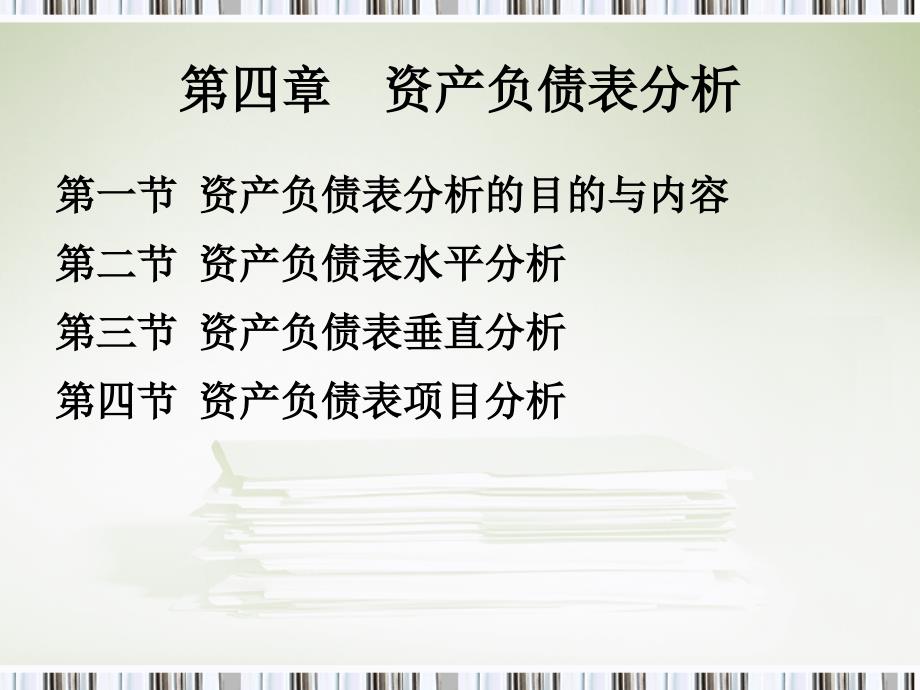 第四章　资产负债表分析

第一节 资产负债表分析的目的与内容

第二节 资产负债表水平分析

第三节 资产负债表垂直分析

第四节 资产负债表项目分析